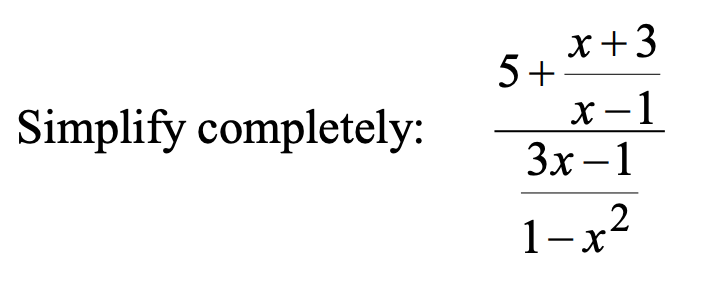 Simplify completely: $\frac{5+\frac{x+3}{x-1}}{\frac{3x-1}{1-x^2}}$